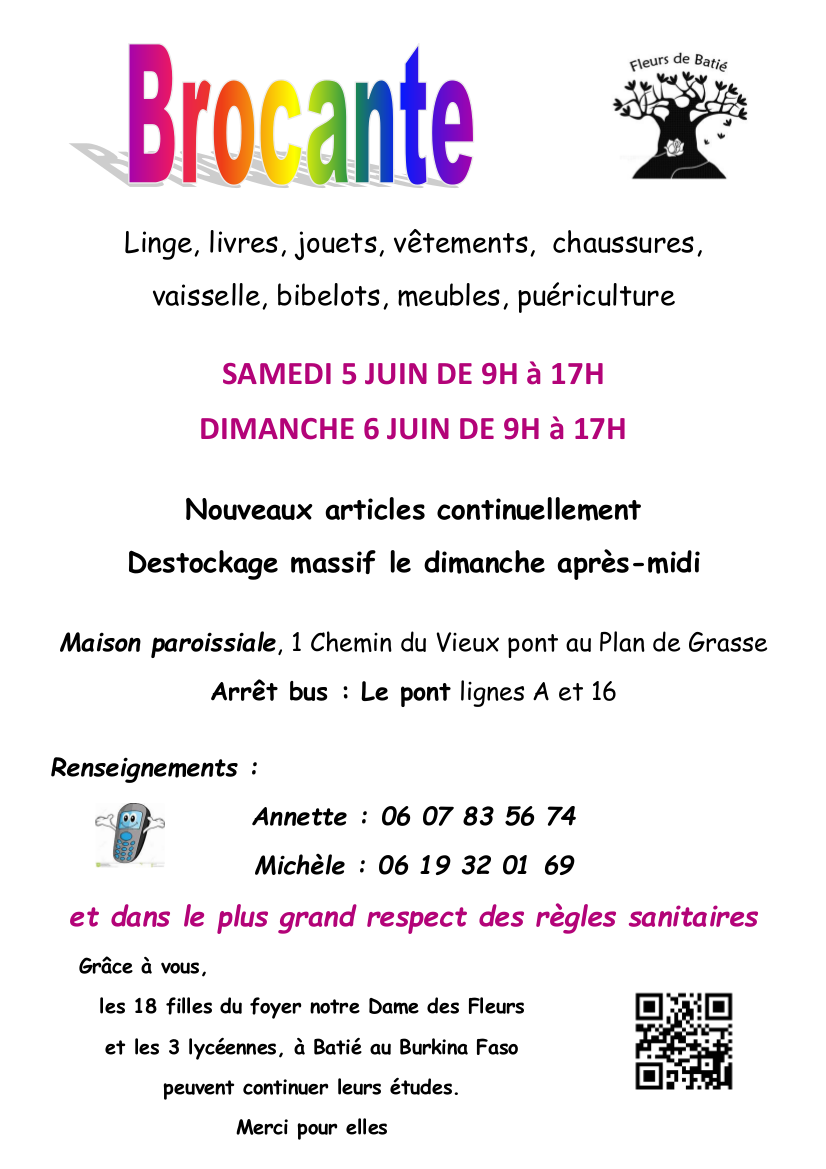 Brocante

Fleurs de Batié

Linge, livres, jouets, vêtements, chaussures, vaisselle, bibelots, meubles, puériculture

SAMEDI 5 JUIN DE 9H à 17H

DIMANCHE 6 JUIN DE 9H à 17H

Nouveaux articles continuellement

Destockage massif le dimanche après-midi

Maison paroissiale, 1 Chemin du Vieux pont au Plan de Grasse

Arrêt bus : Le pont lignes A et 16

Renseignements :

Annette : 06 07 83 56 74

Michèle : 06 19 32 01 69

et dans le plus grand respect des règles sanitaires

Grâce à vous,

les 18 filles du foyer notre Dame des Fleurs

et les 3 lycéennes, à Batié au Burkina Faso

peuvent continuer leurs études.

Merci pour elles